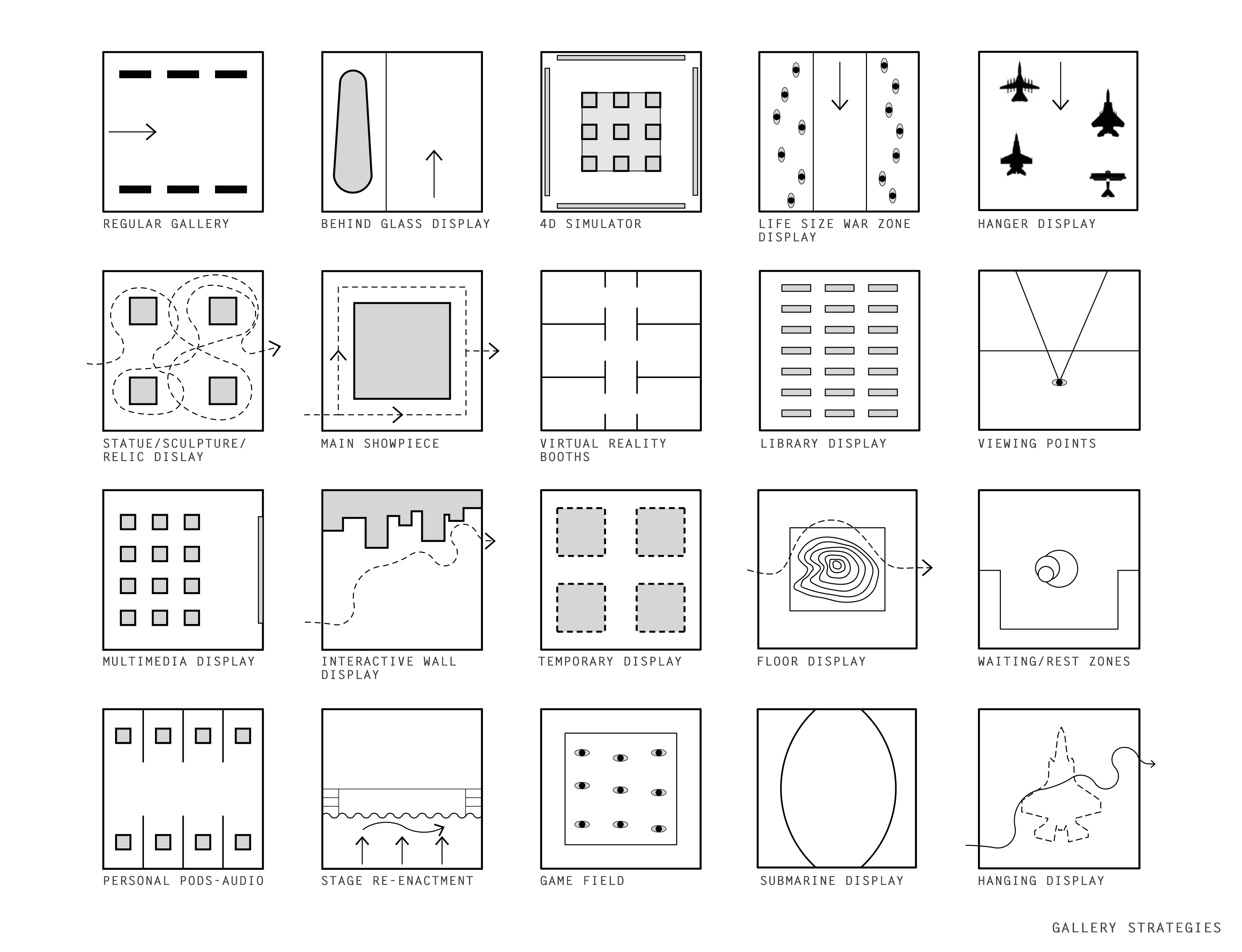 REGULAR GALLERY

BEHIND GLASS DISPLAY

4D SIMULATOR

LIFE SIZE WAR ZONE DISPLAY

HANGER DISPLAY

STATUE/SCULPTURE/ RELIC DISLAY

MAIN SHOWPIECE

VIRTUAL REALITY BOOTHS

LIBRARY DISPLAY

VIEWING POINTS

MULTIMEDIA DISPLAY

INTERACTIVE WALL DISPLAY

TEMPORARY DISPLAY

FLOOR DISPLAY

WAITING/REST ZONES

PERSONAL PODS-AUDIO

STAGE RE-ENACTMENT

GAME FIELD

SUBMARINE DISPLAY

HANGING DISPLAY

GALLERY STRATEGIES